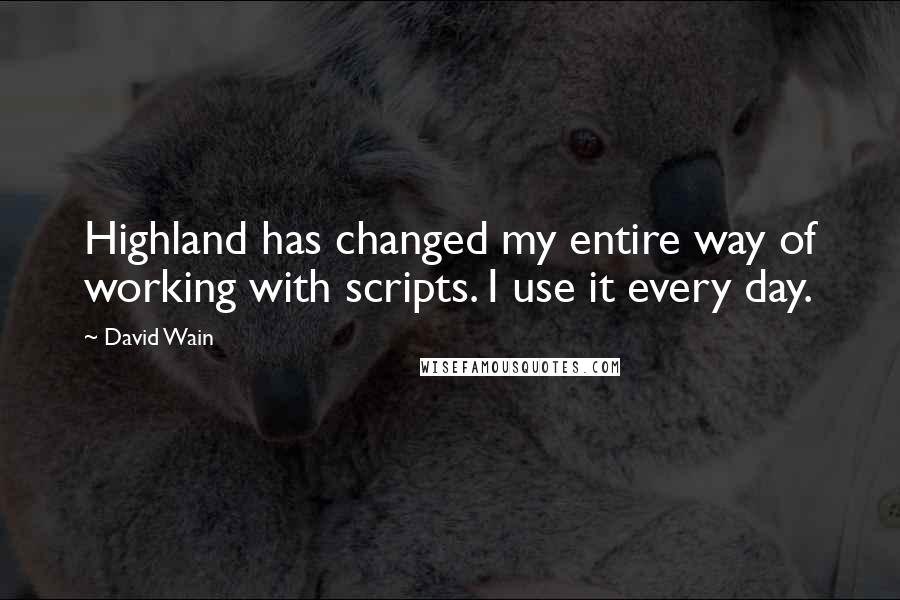 Highland has changed my entire way of working with scripts. I use it every day.

~ David Wain

WISEFAMOUSQUOTES.COM